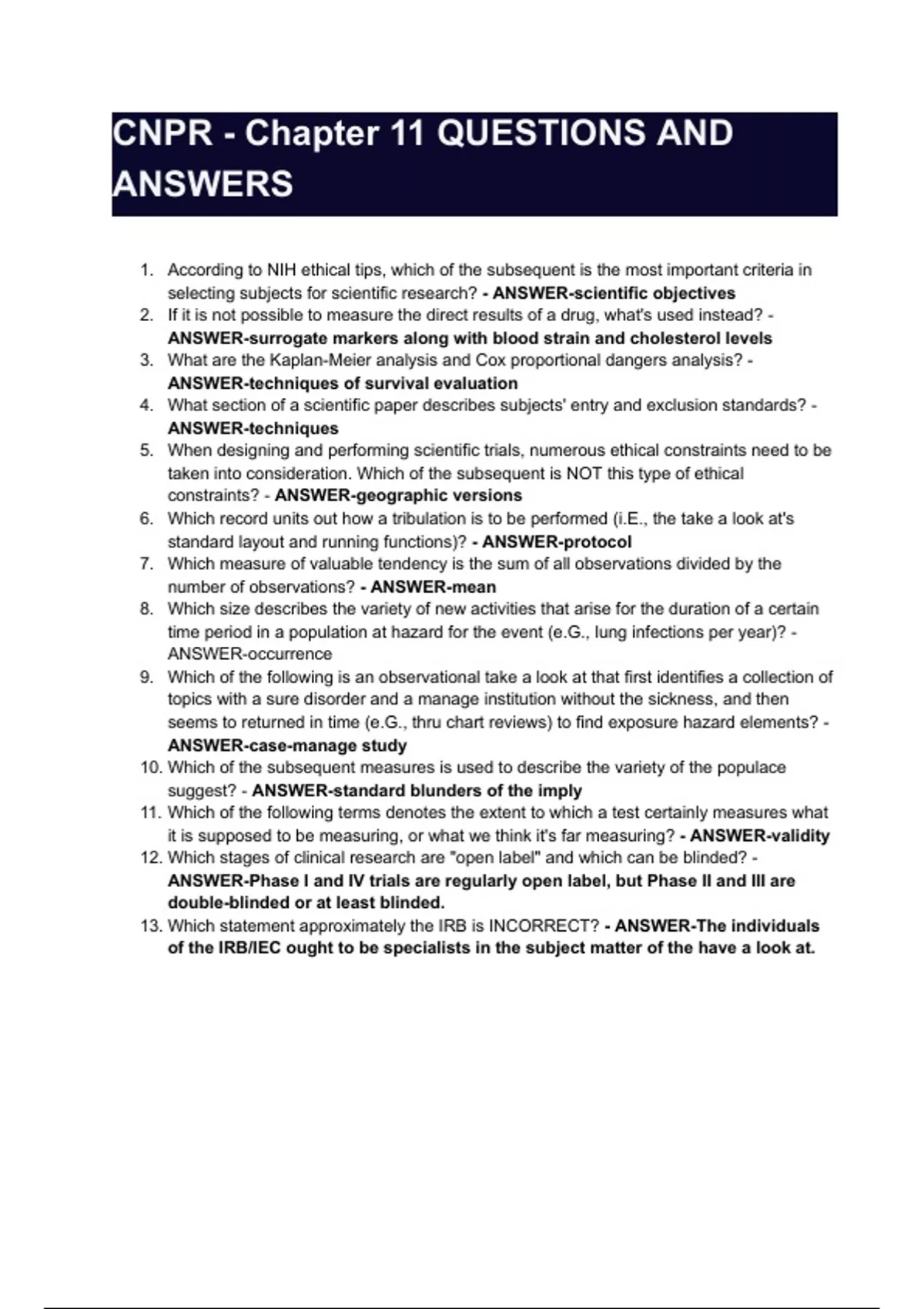 CNPR - Chapter 11 QUESTIONS AND ANSWERS

1. According to NIH ethical tips, which of the subsequent is the most important criteria in selecting subjects for scientific research? - ANSWER-scientific objectives
2. If it is not possible to measure the direct results of a drug, what's used instead? - ANSWER-surrogate markers along with blood strain and cholesterol levels
3. What are the Kaplan-Meier analysis and Cox proportional dangers analysis? - ANSWER-techniques of survival evaluation
4. What section of a scientific paper describes subjects' entry and exclusion standards? - ANSWER-techniques
5. When designing and performing scientific trials, numerous ethical constraints need to be taken into consideration. Which of the subsequent is NOT this type of ethical constraints? - ANSWER-geographic versions
6. Which record units out how a tribulation is to be performed (i.E., the take a look at's standard layout and running functions)? - ANSWER-protocol
7. Which measure of valuable tendency is the sum of all observations divided by the number of observations? - ANSWER-mean
8. Which size describes the variety of new activities that arise for the duration of a certain time period in a population at hazard for the event (e.G., lung infections per year)? - ANSWER-occurrence
9. Which of the following is an observational take a look at that first identifies a collection of topics with a sure disorder and a manage institution without the sickness, and then seems to returned in time (e.G., thru chart reviews) to find exposure hazard elements? - ANSWER-case-manage study
10. Which of the subsequent measures is used to describe the variety of the populace suggest? - ANSWER-standard blunders of the imply
11. Which of the following terms denotes the extent to which a test certainly measures what it is supposed to be measuring, or what we think it's far measuring? - ANSWER-validity
12. Which stages of clinical research are "open label" and which can be blinded? - ANSWER-Phase I and IV trials are regularly open label, but Phase II and III are double-blinded or at least blinded.
13. Which statement approximately the IRB is INCORRECT? - ANSWER-The individuals of the IRB/IEC ought to be specialists in the subject matter of the have a look at.